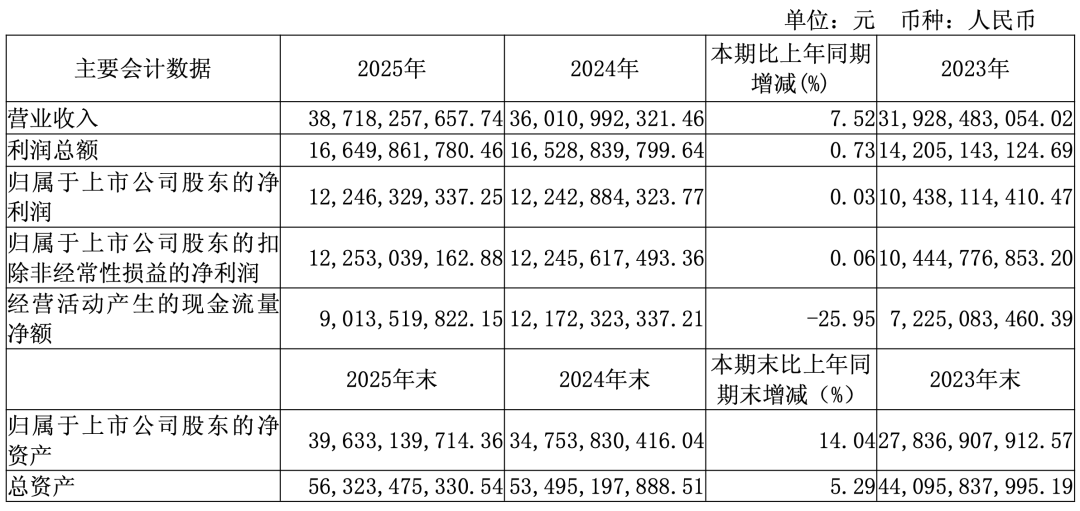 单位：元 币种：人民币

| 主要会计数据 | 2025年 | 2024年 | 本期比上年同期增减(%) | 2023年 |
|---|---|---|---|---|
| 营业收入 | 38,718,257,657.74 | 36,010,992,321.46 | 7.52 | 31,928,483,054.02 |
| 利润总额 | 16,649,861,780.46 | 16,528,839,799.64 | 0.73 | 14,205,143,124.69 |
| 归属于上市公司股东的净利润 | 12,246,329,337.25 | 12,242,884,323.77 | 0.03 | 10,438,114,410.47 |
| 归属于上市公司股东的扣除非经常性损益的净利润 | 12,253,039,162.88 | 12,245,617,493.36 | 0.06 | 10,444,776,853.20 |
| 经营活动产生的现金流量净额 | 9,013,519,822.15 | 12,172,323,337.21 | -25.95 | 7,225,083,460.39 |
|  | 2025年末 | 2024年末 | 本期末比上年同期末增减（%） | 2023年末 |
| 归属于上市公司股东的净资产 | 39,633,139,714.36 | 34,753,830,416.04 | 14.04 | 27,836,907,912.57 |
| 总资产 | 56,323,475,330.54 | 53,495,197,888.51 | 5.29 | 44,095,837,995.19 |